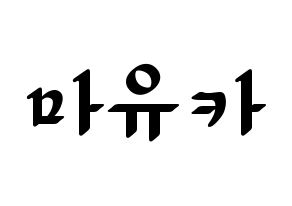 마유카